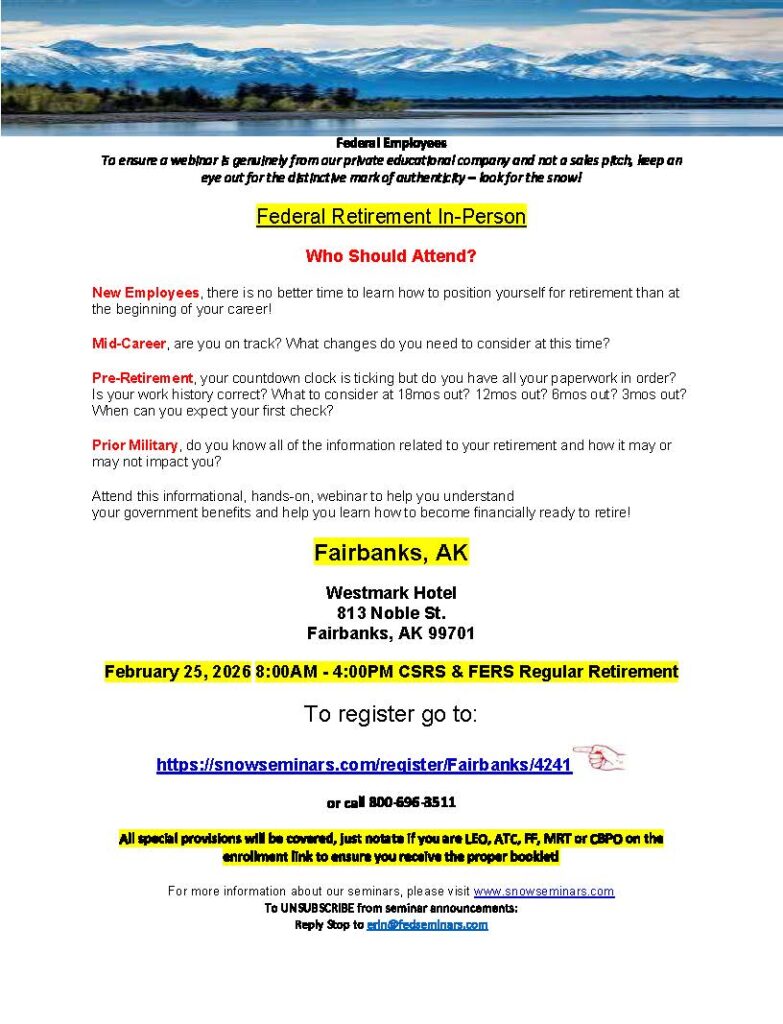 Federal Employees
To ensure a webinar is genuinely from our private educational company and not a sales pitch, keep an eye out for the distinctive mark of authenticity – look for the snow!

Federal Retirement In-Person

Who Should Attend?

New Employees, there is no better time to learn how to position yourself for retirement than at the beginning of your career!

Mid-Career, are you on track? What changes do you need to consider at this time?

Pre-Retirement, your countdown clock is ticking but do you have all your paperwork in order? Is your work history correct? What to consider at 18mos out? 12mos out? 6mos out? 3mos out? When can you expect your first check?

Prior Military, do you know all of the information related to your retirement and how it may or may not impact you?

Attend this informational, hands-on, webinar to help you understand your government benefits and help you learn how to become financially ready to retire!

Fairbanks, AK

Westmark Hotel
813 Noble St.
Fairbanks, AK 99701

February 25, 2026 8:00AM - 4:00PM CSRS & FERS Regular Retirement

To register go to:

https://snowseminars.com/register/Fairbanks/4241

or call 800-696-3511

All special provisions will be covered, just notate if you are LEO, ATC, FF, MRT or CBPO on the enrollment link to ensure you receive the proper booklet!

For more information about our seminars, please visit www.snowseminars.com
To UNSUBSCRIBE from seminar announcements:
Reply Stop to erin@fedseminars.com